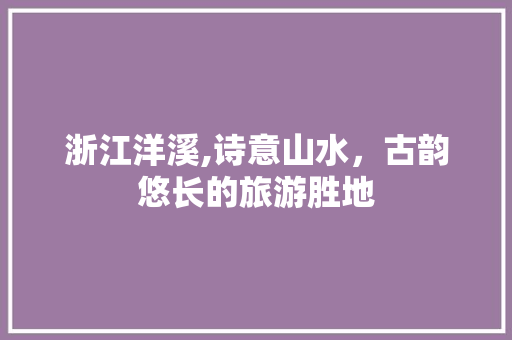 浙江洋溪,诗意山水，古韵悠长的旅游胜地